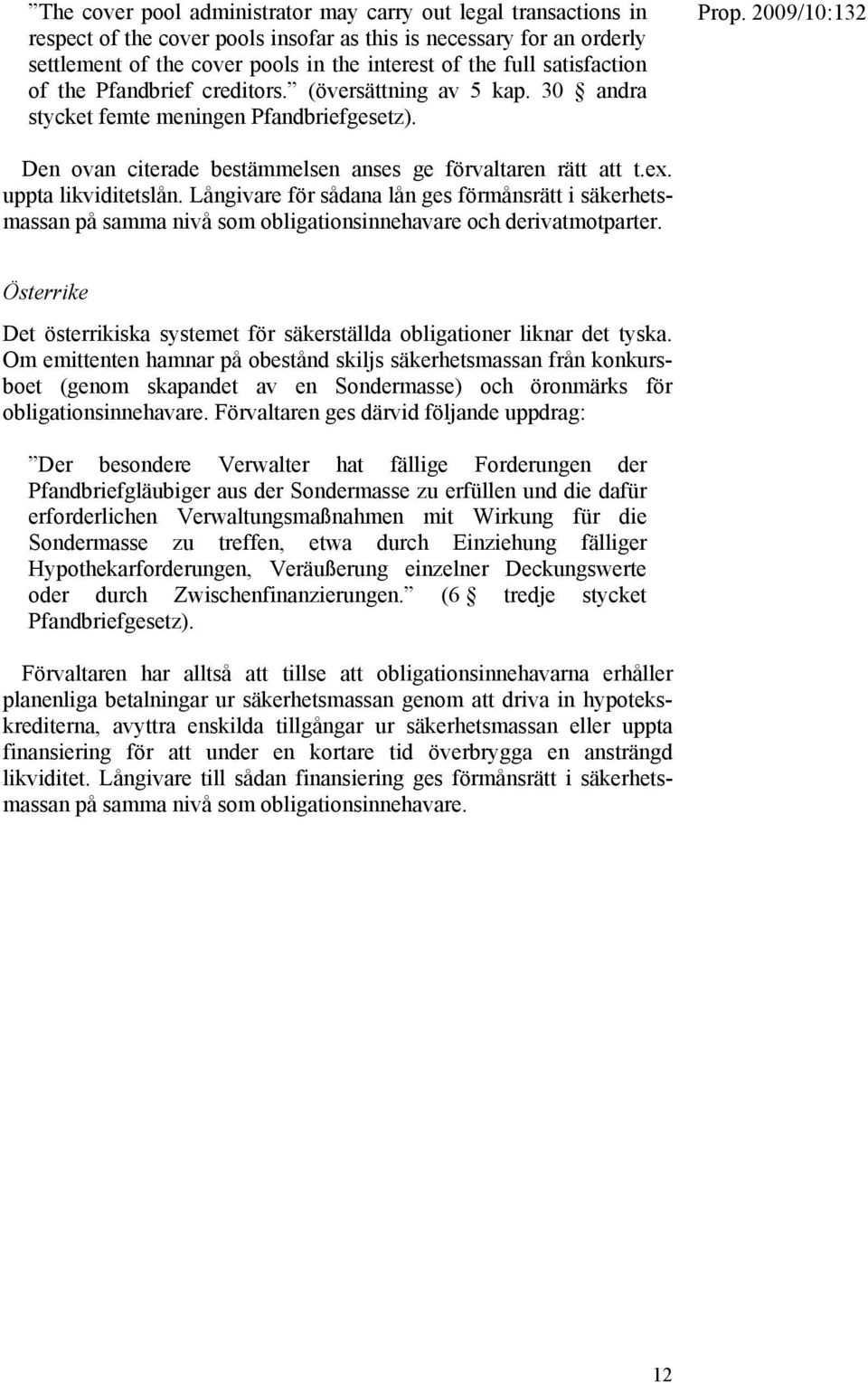 Prop. 2009/10:132

”The cover pool administrator may carry out legal transactions in respect of the cover pools insofar as this is necessary for an orderly settlement of the cover pools in the interest of the full satisfaction of the Pfandbrief creditors.” (översättning av 5 kap. 30 § andra stycket femte meningen Pfandbriefgesetz).

Den ovan citerade bestämmelsen anses ge förvaltaren rätt att t.ex. uppta likviditetslån. Långivare för sådana lån ges förmånsrätt i säkerhetsmassan på samma nivå som obligationsinnehavare och derivatmotparter.

Österrike

Det österrikiska systemet för säkerställda obligationer liknar det tyska. Om emittenten hamnar på obestånd skiljs säkerhetsmassan från konkursboet (genom skapandet av en Sondermasse) och öronmärks för obligationsinnehavare. Förvaltaren ges därvid följande uppdrag:

”Der besondere Verwalter hat fällige Forderungen der Pfandbriefgläubiger aus der Sondermasse zu erfüllen und die dafür erforderlichen Verwaltungsmaßnahmen mit Wirkung für die Sondermasse zu treffen, etwa durch Einziehung fälliger Hypothekarforderungen, Veräußerung einzelner Deckungswerte oder durch Zwischenfinanzierungen.” (6 § tredje stycket Pfandbriefgesetz).

Förvaltaren har alltså att tillse att obligationsinnehavarna erhåller planenliga betalningar ur säkerhetsmassan genom att driva in hypotekskrediterna, avyttra enskilda tillgångar ur säkerhetsmassan eller uppta finansiering för att under en kortare tid överbrygga en ansträngd likviditet. Långivare till sådan finansiering ges förmånsrätt i säkerhetsmassan på samma nivå som obligationsinnehavare.

12